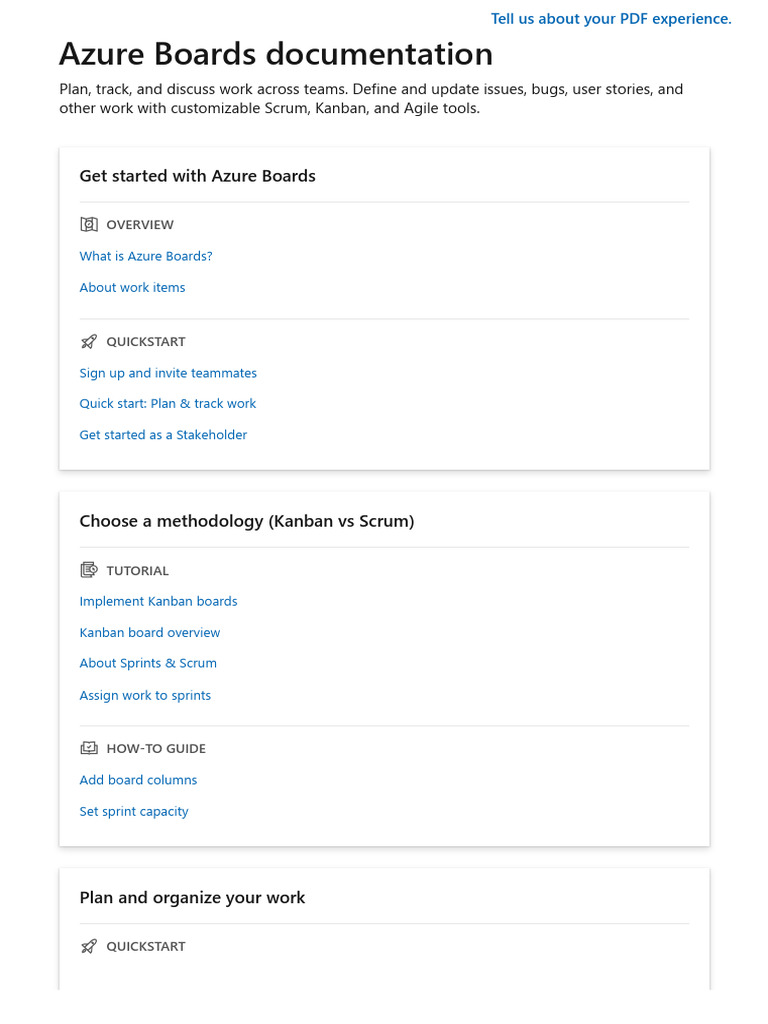 Tell us about your PDF experience.

Azure Boards documentation

Plan, track, and discuss work across teams. Define and update issues, bugs, user stories, and other work with customizable Scrum, Kanban, and Agile tools.

Get started with Azure Boards

OVERVIEW

What is Azure Boards?

About work items

QUICKSTART

Sign up and invite teammates

Quick start: Plan & track work

Get started as a Stakeholder

Choose a methodology (Kanban vs Scrum)

TUTORIAL

Implement Kanban boards

Kanban board overview

About Sprints & Scrum

Assign work to sprints

HOW-TO GUIDE

Add board columns

Set sprint capacity

Plan and organize your work

QUICKSTART